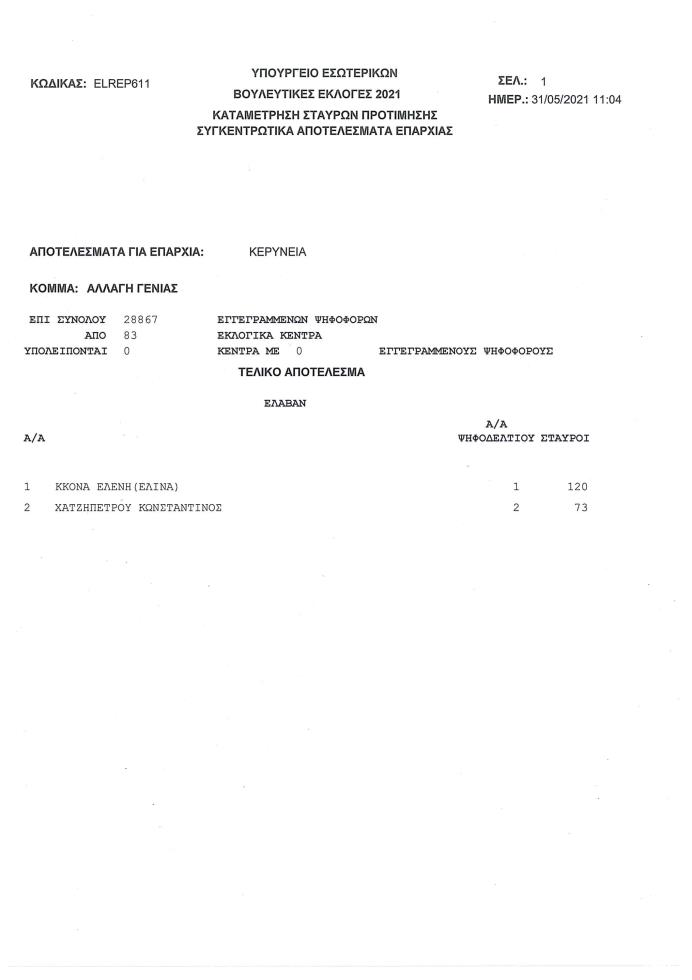 ΚΩΔΙΚΑΣ: ELREP611

ΥΠΟΥΡΓΕΙΟ ΕΣΩΤΕΡΙΚΩΝ
ΒΟΥΛΕΥΤΙΚΕΣ ΕΚΛΟΓΕΣ 2021
ΚΑΤΑΜΕΤΡΗΣΗ ΣΤΑΥΡΩΝ ΠΡΟΤΙΜΗΣΗΣ
ΣΥΓΚΕΝΤΡΩΤΙΚΑ ΑΠΟΤΕΛΕΣΜΑΤΑ ΕΠΑΡΧΙΑΣ

ΣΕΛ.: 1
ΗΜΕΡ.: 31/05/2021 11:04

ΑΠΟΤΕΛΕΣΜΑΤΑ ΓΙΑ ΕΠΑΡΧΙΑ: ΚΕΡΥΝΕΙΑ

ΚΟΜΜΑ: ΑΛΛΑΓΗ ΓΕΝΙΑΣ

ΕΠΙ ΣΥΝΟΛΟΥ 28867 ΕΓΓΕΓΡΑΜΜΕΝΩΝ ΨΗΦΟΦΟΡΩΝ
ΑΠΟ 83 ΕΚΛΟΓΙΚΑ ΚΕΝΤΡΑ
ΥΠΟΛΕΙΠΟΝΤΑΙ 0 ΚΕΝΤΡΑ ΜΕ 0 ΕΓΓΕΓΡΑΜΜΕΝΟΥΣ ΨΗΦΟΦΟΡΟΥΣ

ΤΕΛΙΚΟ ΑΠΟΤΕΛΕΣΜΑ

ΕΛΑΒΑΝ

| Α/Α | | Α/Α ΨΗΦΟΔΕΛΤΙΟΥ | ΣΤΑΥΡΟΙ |
|---|---|---|---|
| 1 | ΚΚΟΝΑ ΕΛΕΝΗ(ΕΛΙΝΑ) | 1 | 120 |
| 2 | ΧΑΤΖΗΠΕΤΡΟΥ ΚΩΝΣΤΑΝΤΙΝΟΣ | 2 | 73 |